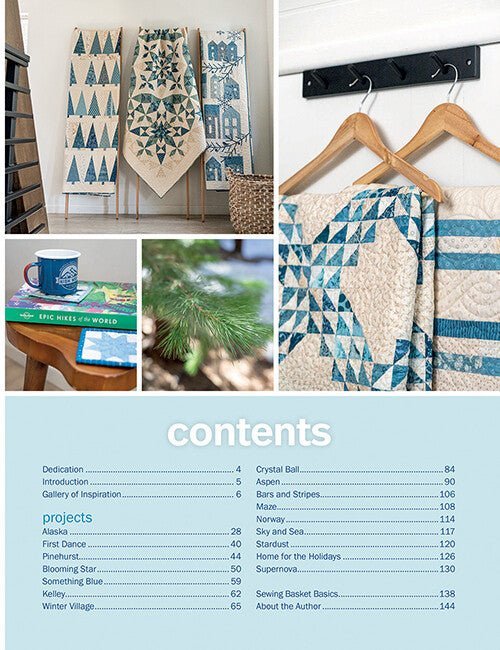 EPIC HIKES of the WORLD

contents

Dedication 4
Introduction 5
Gallery of Inspiration 6

projects
Alaska 28
First Dance 40
Pinehurst 44
Blooming Star 50
Something Blue 59
Kelley 62
Winter Village 65

Crystal Ball 84
Aspen 90
Bars and Stripes 106
Maze 108
Norway 114
Sky and Sea 117
Stardust 120
Home for the Holidays 126
Supernova 130

Sewing Basket Basics 138
About the Author 144